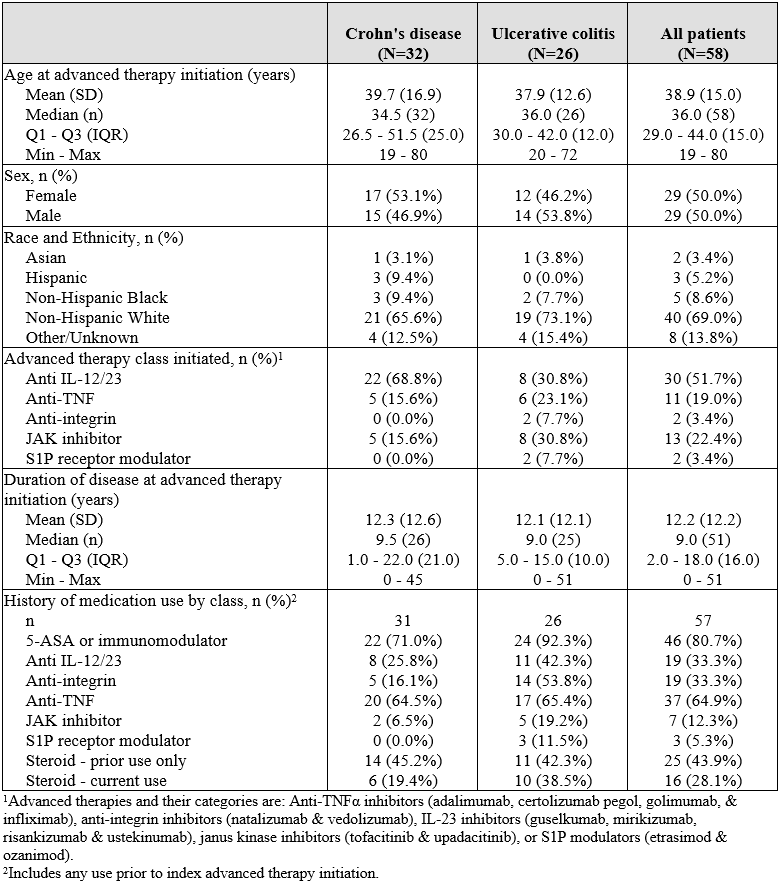 |  | Crohn's disease (N=32) | Ulcerative colitis (N=26) | All patients (N=58) |
|---|---|---|---|
| Age at advanced therapy initiation (years) | | | |
| Mean (SD) | 39.7 (16.9) | 37.9 (12.6) | 38.9 (15.0) |
| Median (n) | 34.5 (32) | 36.0 (26) | 36.0 (58) |
| Q1 - Q3 (IQR) | 26.5 - 51.5 (25.0) | 30.0 - 42.0 (12.0) | 29.0 - 44.0 (15.0) |
| Min - Max | 19 - 80 | 20 - 72 | 19 - 80 |
| Sex, n (%) | | | |
| Female | 17 (53.1%) | 12 (46.2%) | 29 (50.0%) |
| Male | 15 (46.9%) | 14 (53.8%) | 29 (50.0%) |
| Race and Ethnicity, n (%) | | | |
| Asian | 1 (3.1%) | 1 (3.8%) | 2 (3.4%) |
| Hispanic | 3 (9.4%) | 0 (0.0%) | 3 (5.2%) |
| Non-Hispanic Black | 3 (9.4%) | 2 (7.7%) | 5 (8.6%) |
| Non-Hispanic White | 21 (65.6%) | 19 (73.1%) | 40 (69.0%) |
| Other/Unknown | 4 (12.5%) | 4 (15.4%) | 8 (13.8%) |
| Advanced therapy class initiated, n (%)$^1$ | | | |
| Anti IL-12/23 | 22 (68.8%) | 8 (30.8%) | 30 (51.7%) |
| Anti-TNF | 5 (15.6%) | 6 (23.1%) | 11 (19.0%) |
| Anti-integrin | 0 (0.0%) | 2 (7.7%) | 2 (3.4%) |
| JAK inhibitor | 5 (15.6%) | 8 (30.8%) | 13 (22.4%) |
| S1P receptor modulator | 0 (0.0%) | 2 (7.7%) | 2 (3.4%) |
| Duration of disease at advanced therapy initiation (years) | | | |
| Mean (SD) | 12.3 (12.6) | 12.1 (12.1) | 12.2 (12.2) |
| Median (n) | 9.5 (26) | 9.0 (25) | 9.0 (51) |
| Q1 - Q3 (IQR) | 1.0 - 22.0 (21.0) | 5.0 - 15.0 (10.0) | 2.0 - 18.0 (16.0) |
| Min - Max | 0 - 45 | 0 - 51 | 0 - 51 |
| History of medication use by class, n (%)$^2$ | | | |
| n | 31 | 26 | 57 |
| 5-ASA or immunomodulator | 22 (71.0%) | 24 (92.3%) | 46 (80.7%) |
| Anti IL-12/23 | 8 (25.8%) | 11 (42.3%) | 19 (33.3%) |
| Anti-integrin | 5 (16.1%) | 14 (53.8%) | 19 (33.3%) |
| Anti-TNF | 20 (64.5%) | 17 (65.4%) | 37 (64.9%) |
| JAK inhibitor | 2 (6.5%) | 5 (19.2%) | 7 (12.3%) |
| S1P receptor modulator | 0 (0.0%) | 3 (11.5%) | 3 (5.3%) |
| Steroid - prior use only | 14 (45.2%) | 11 (42.3%) | 25 (43.9%) |
| Steroid - current use | 6 (19.4%) | 10 (38.5%) | 16 (28.1%) |

$^1$Advanced therapies and their categories are: Anti-TNFα inhibitors (adalimumab, certolizumab pegol, golimumab, & infliximab), anti-integrin inhibitors (natalizumab & vedolizumab), IL-23 inhibitors (guselkumab, mirikizumab, risankizumab & ustekinumab), janus kinase inhibitors (tofacitinib & upadacitinib), or S1P modulators (etrasimod & ozanimod).

$^2$Includes any use prior to index advanced therapy initiation.